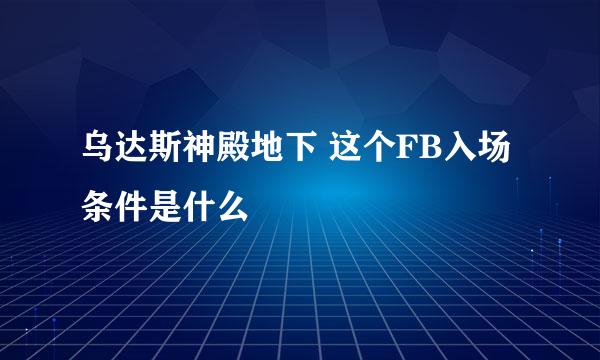 乌达斯神殿地下 这个FB入场条件是什么